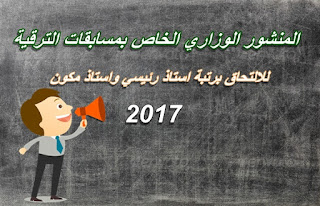 المنشور الوزاري الخاص بمسابقات الترقية

للالتحاق برتبة استاذ رئيسي واستاذ مكون

2017